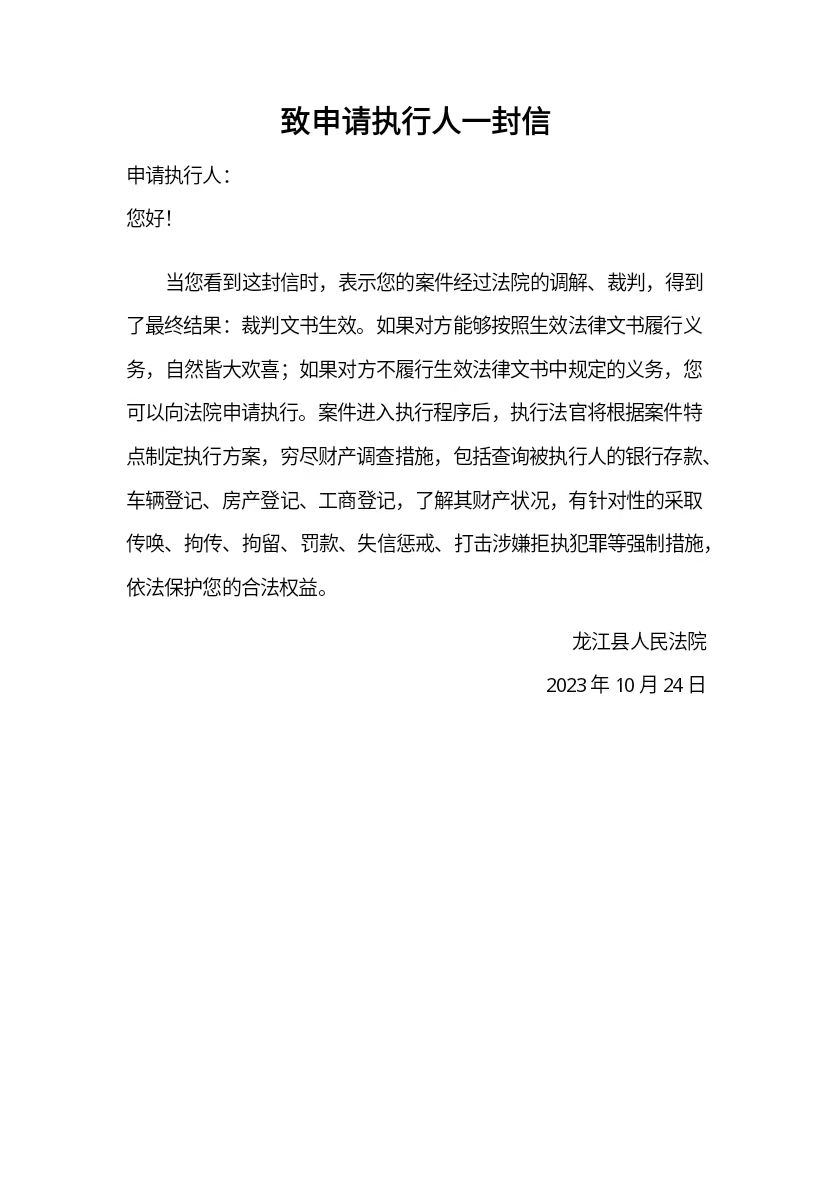 致申请执行人一封信

申请执行人：

您好！

当您看到这封信时，表示您的案件经过法院的调解、裁判，得到了最终结果：裁判文书生效。如果对方能够按照生效法律文书履行义务，自然皆大欢喜；如果对方不履行生效法律文书中规定的义务，您可以向法院申请执行。案件进入执行程序后，执行法官将根据案件特点制定执行方案，穷尽财产调查措施，包括查询被执行人的银行存款、车辆登记、房产登记、工商登记，了解其财产状况，有针对性的采取传唤、拘传、拘留、罚款、失信惩戒、打击涉嫌拒执犯罪等强制措施，依法保护您的合法权益。

龙江县人民法院

2023 年 10 月 24 日